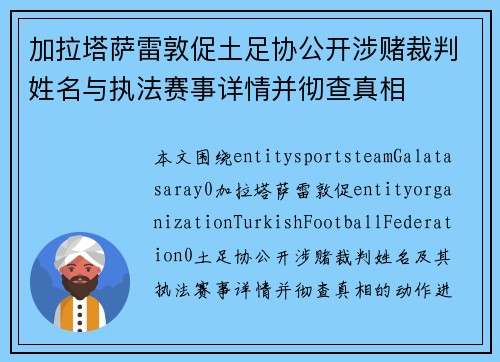 加拉塔萨雷敦促土足协公开涉赌裁判姓名与执法赛事详情并彻查真相

本文围绕entitysportsteamGalatasaray0加拉塔萨雷敦促entityorganizationTurkishFootballFederation0土足协公开涉赌裁判姓名及其执法赛事详情并彻查真相的动作进